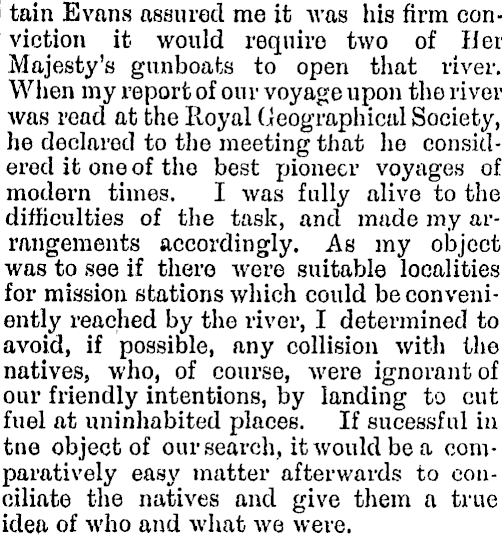 tain Evans assured me it was his firm conviction it would require two of Her Majesty's gunboats to open that river. When my report of our voyage upon the river was read at the Royal Geographical Society, he declared to the meeting that he considered it one of the best pioneer voyages of modern times. I was fully alive to the difficulties of the task, and made my arrangements accordingly. As my object was to see if there were suitable localities for mission stations which could be conveniently reached by the river, I determined to avoid, if possible, any collision with the natives, who, of course, were ignorant of our friendly intentions, by landing to cut fuel at uninhabited places. If sucessful in tne object of our search, it would be a comparatively easy matter afterwards to conciliate the natives and give them a true idea of who and what we were.